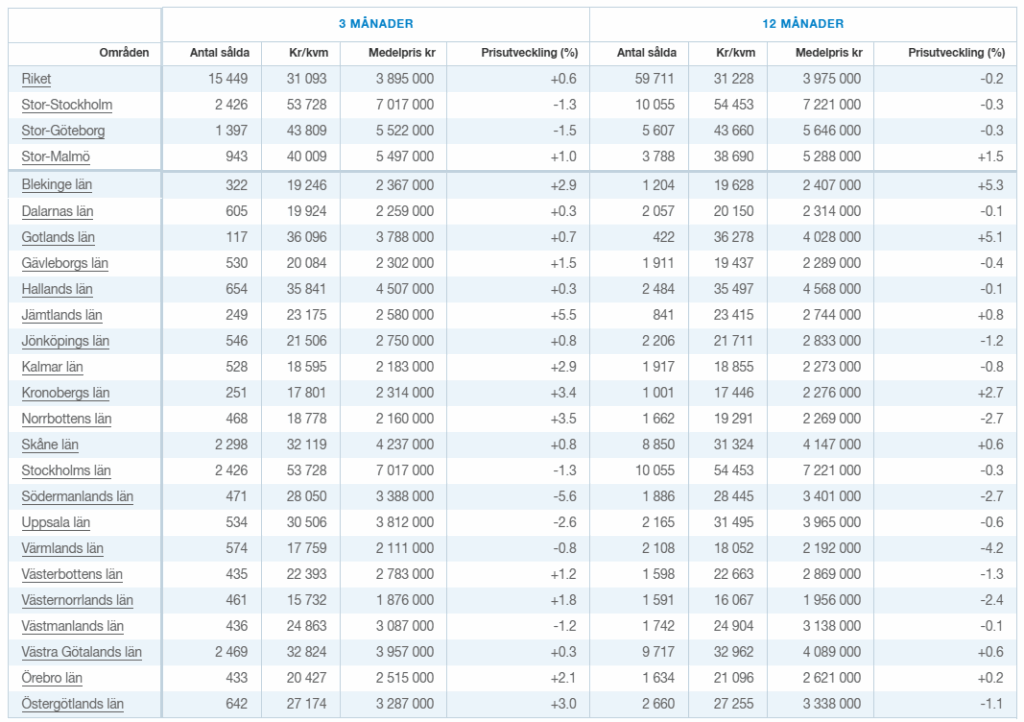 | | 3 MÅNADER | | | | 12 MÅNADER | | | |
|---|---|---|---|---|---|---|---|---|
| Områden | Antal sålda | Kr/kvm | Medelpris kr | Prisutveckling (%) | Antal sålda | Kr/kvm | Medelpris kr | Prisutveckling (%) |
| Riket | 15 449 | 31 093 | 3 895 000 | +0.6 | 59 711 | 31 228 | 3 975 000 | -0.2 |
| Stor-Stockholm | 2 426 | 53 728 | 7 017 000 | -1.3 | 10 055 | 54 453 | 7 221 000 | -0.3 |
| Stor-Göteborg | 1 397 | 43 809 | 5 522 000 | -1.5 | 5 607 | 43 660 | 5 646 000 | -0.3 |
| Stor-Malmö | 943 | 40 009 | 5 497 000 | +1.0 | 3 788 | 38 690 | 5 288 000 | +1.5 |
| Blekinge län | 322 | 19 246 | 2 367 000 | +2.9 | 1 204 | 19 628 | 2 407 000 | +5.3 |
| Dalarnas län | 605 | 19 924 | 2 259 000 | +0.3 | 2 057 | 20 150 | 2 314 000 | -0.1 |
| Gotlands län | 117 | 36 096 | 3 788 000 | +0.7 | 422 | 36 278 | 4 028 000 | +5.1 |
| Gävleborgs län | 530 | 20 084 | 2 302 000 | +1.5 | 1 911 | 19 437 | 2 289 000 | -0.4 |
| Hallands län | 654 | 35 841 | 4 507 000 | +0.3 | 2 484 | 35 497 | 4 568 000 | -0.1 |
| Jämtlands län | 249 | 23 175 | 2 580 000 | +5.5 | 841 | 23 415 | 2 744 000 | +0.8 |
| Jönköpings län | 546 | 21 506 | 2 750 000 | +0.8 | 2 206 | 21 711 | 2 833 000 | -1.2 |
| Kalmar län | 528 | 18 595 | 2 183 000 | +2.9 | 1 917 | 18 855 | 2 273 000 | -0.8 |
| Kronobergs län | 251 | 17 801 | 2 314 000 | +3.4 | 1 001 | 17 446 | 2 276 000 | +2.7 |
| Norrbottens län | 468 | 18 778 | 2 160 000 | +3.5 | 1 662 | 19 291 | 2 269 000 | -2.7 |
| Skåne län | 2 298 | 32 119 | 4 237 000 | +0.8 | 8 850 | 31 324 | 4 147 000 | +0.6 |
| Stockholms län | 2 426 | 53 728 | 7 017 000 | -1.3 | 10 055 | 54 453 | 7 221 000 | -0.3 |
| Södermanlands län | 471 | 28 050 | 3 388 000 | -5.6 | 1 886 | 28 445 | 3 401 000 | -2.7 |
| Uppsala län | 534 | 30 506 | 3 812 000 | -2.6 | 2 165 | 31 495 | 3 965 000 | -0.6 |
| Värmlands län | 574 | 17 759 | 2 111 000 | -0.8 | 2 108 | 18 052 | 2 192 000 | -4.2 |
| Västerbottens län | 435 | 22 393 | 2 783 000 | +1.2 | 1 598 | 22 663 | 2 869 000 | -1.3 |
| Västernorrlands län | 461 | 15 732 | 1 876 000 | +1.8 | 1 591 | 16 067 | 1 956 000 | -2.4 |
| Västmanlands län | 436 | 24 863 | 3 087 000 | -1.2 | 1 742 | 24 904 | 3 138 000 | -0.1 |
| Västra Götalands län | 2 469 | 32 824 | 3 957 000 | +0.3 | 9 717 | 32 962 | 4 089 000 | +0.6 |
| Örebro län | 433 | 20 427 | 2 515 000 | +2.1 | 1 634 | 21 096 | 2 621 000 | +0.2 |
| Östergötlands län | 642 | 27 174 | 3 287 000 | +3.0 | 2 660 | 27 255 | 3 338 000 | -1.1 |